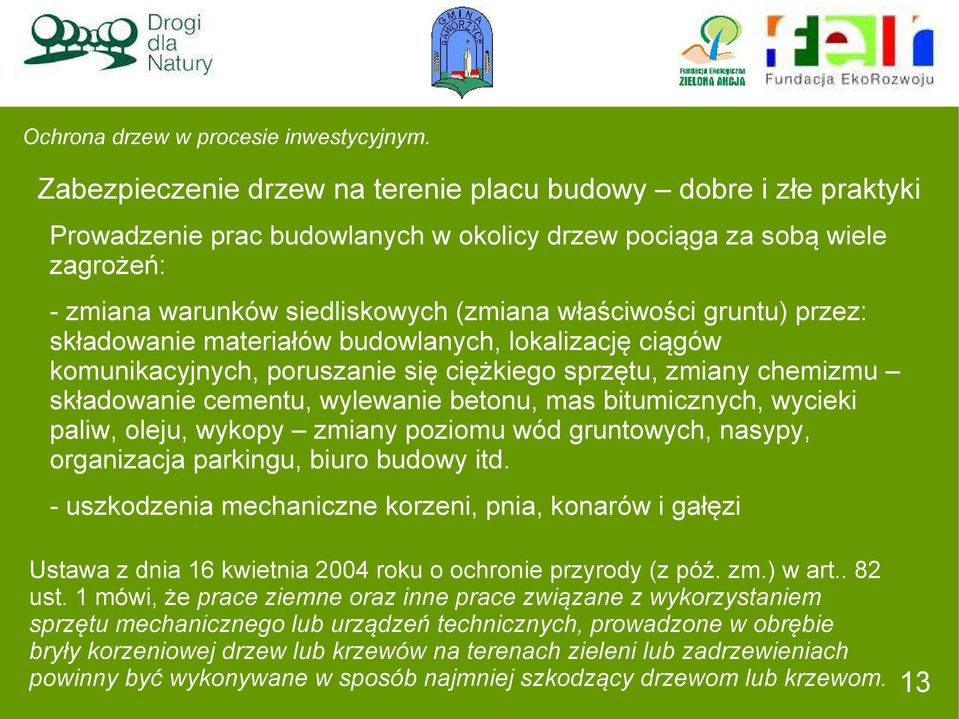 Drogi dla Natury

GMINA GAWORZYCE

Fundacja Ekologiczna ZIELONA AKCJA

Fundacja EkoRozwoju

Ochrona drzew w procesie inwestycyjnym.

Zabezpieczenie drzew na terenie placu budowy – dobre i złe praktyki

Prowadzenie prac budowlanych w okolicy drzew pociąga za sobą wiele zagrożeń:

- zmiana warunków siedliskowych (zmiana właściwości gruntu) przez: składowanie materiałów budowlanych, lokalizację ciągów komunikacyjnych, poruszanie się ciężkiego sprzętu, zmiany chemizmu – składowanie cementu, wylewanie betonu, mas bitumicznych, wycieki paliw, oleju, wykopy – zmiany poziomu wód gruntowych, nasypy, organizacja parkingu, biuro budowy itd.

- uszkodzenia mechaniczne korzeni, pnia, konarów i gałęzi

Ustawa z dnia 16 kwietnia 2004 roku o ochronie przyrody (z póź. zm.) w art.. 82 ust. 1 mówi, że prace ziemne oraz inne prace związane z wykorzystaniem sprzętu mechanicznego lub urządzeń technicznych, prowadzone w obrębie bryły korzeniowej drzew lub krzewów na terenach zieleni lub zadrzewieniach powinny być wykonywane w sposób najmniej szkodzący drzewom lub krzewom.

13